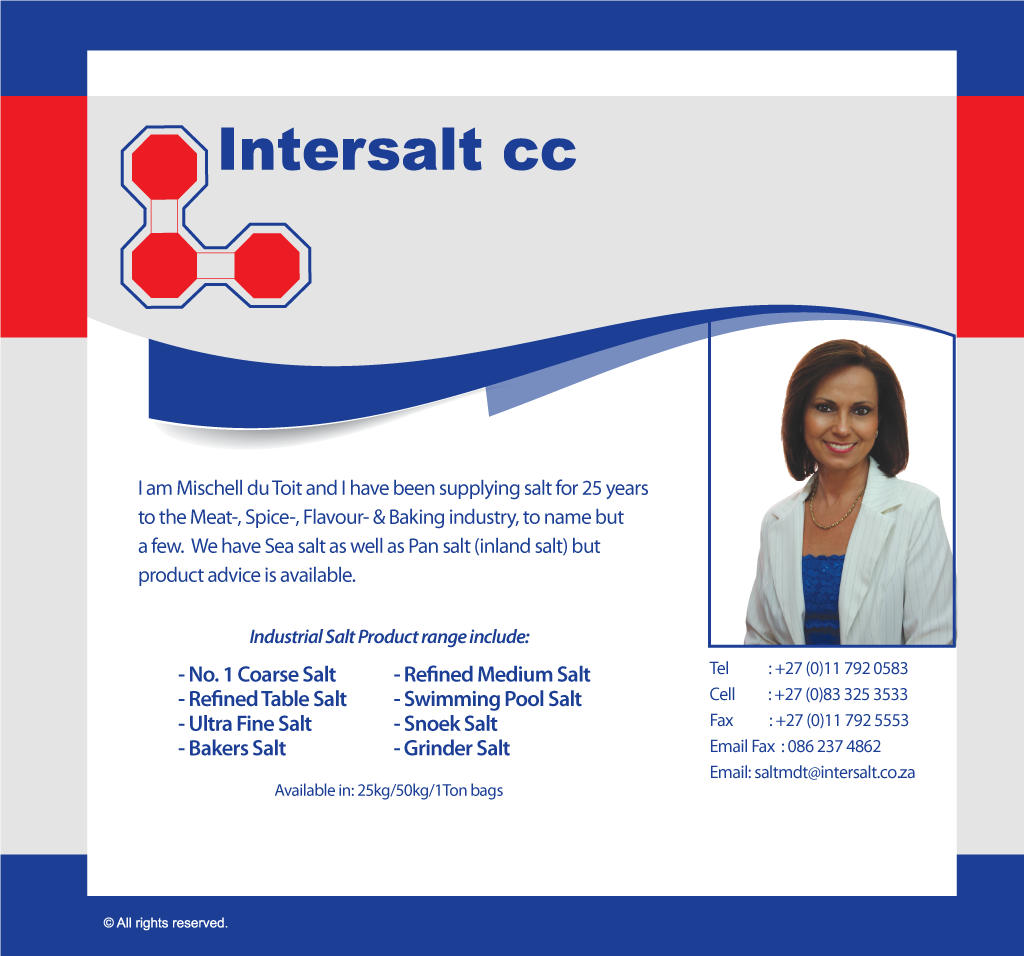 Intersalt cc

I am Mischell du Toit and I have been supplying salt for 25 years to the Meat-, Spice-, Flavour- & Baking industry, to name but a few. We have Sea salt as well as Pan salt (inland salt) but product advice is available.

Industrial Salt Product range include:

- No. 1 Coarse Salt
- Refined Table Salt
- Ultra Fine Salt
- Bakers Salt

- Refined Medium Salt
- Swimming Pool Salt
- Snoek Salt
- Grinder Salt

Available in: 25kg/50kg/1Ton bags

Tel : +27 (0)11 792 0583
Cell : +27 (0)83 325 3533
Fax : +27 (0)11 792 5553
Email Fax : 086 237 4862
Email: saltmdt@intersalt.co.za

© All rights reserved.